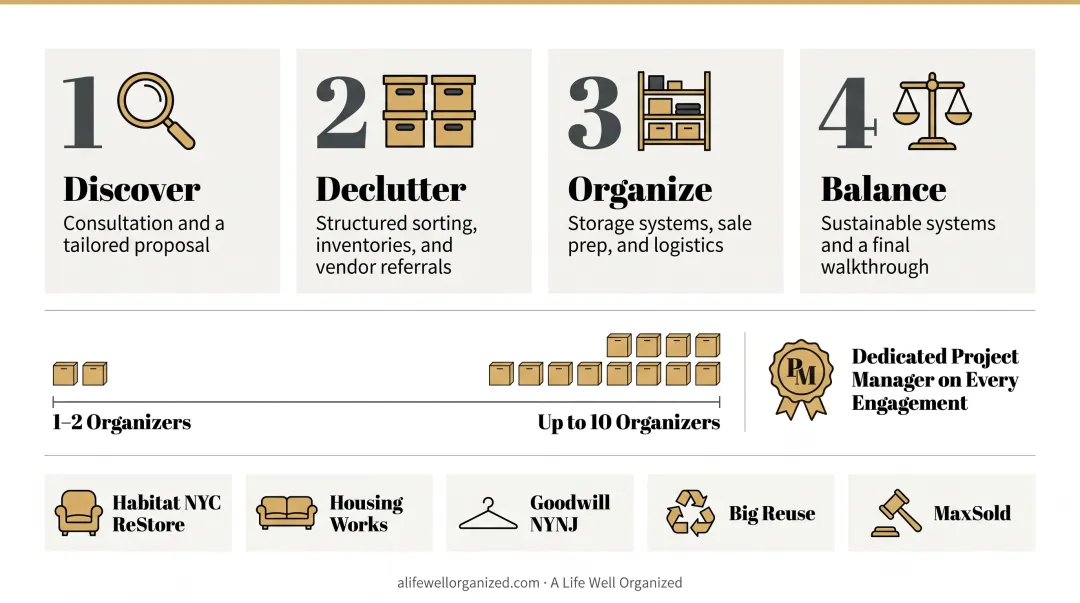 1 Discover
Consultation and a tailored proposal

2 Declutter
Structured sorting, inventories, and vendor referrals

3 Organize
Storage systems, sale prep, and logistics

4 Balance
Sustainable systems and a final walkthrough

1–2 Organizers

Up to 10 Organizers

PM

Dedicated Project Manager on Every Engagement

Habitat NYC ReStore

Housing Works

Goodwill NYNJ

Big Reuse

MaxSold

alifewellorganized.com · A Life Well Organized